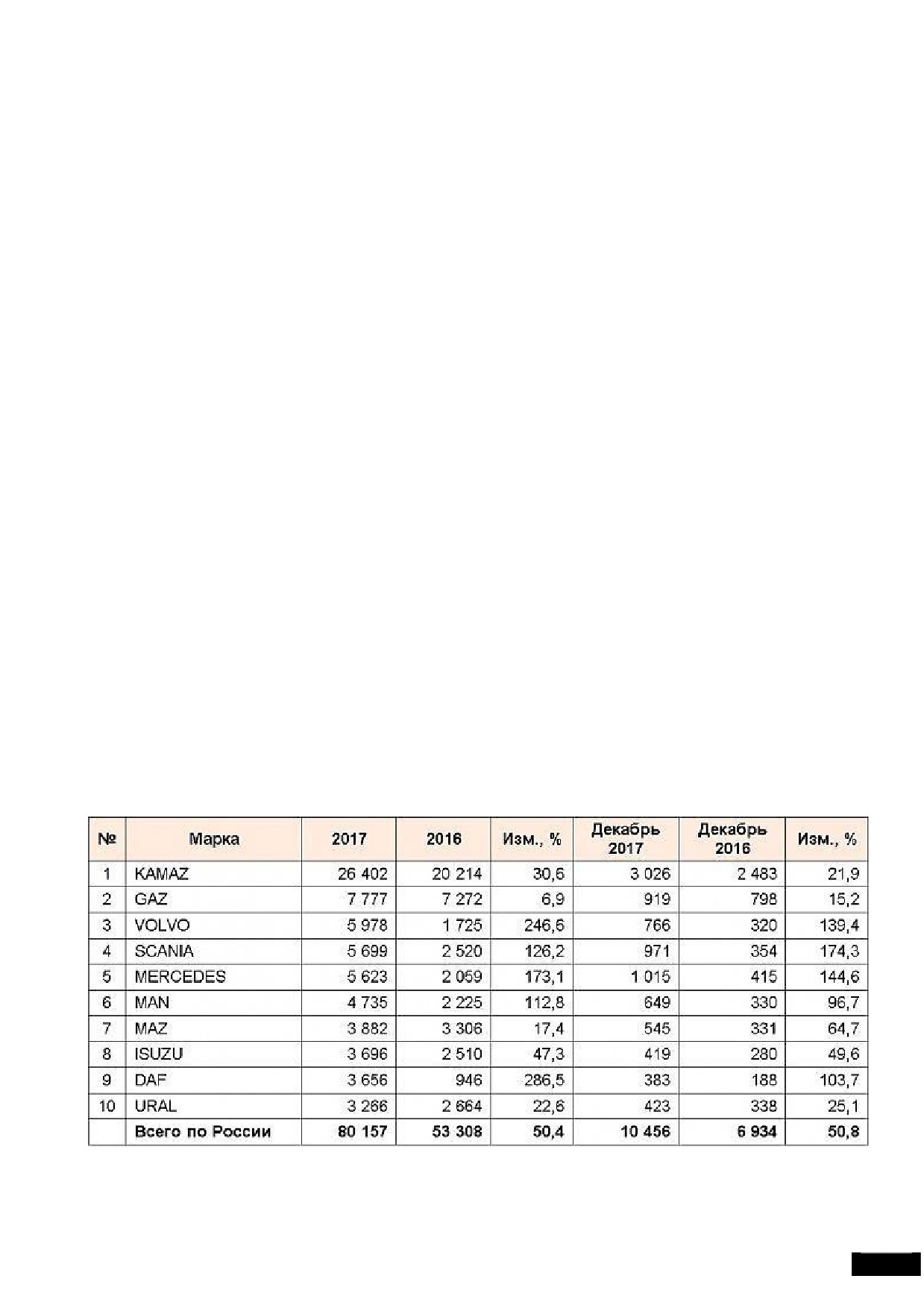 | № | Марка | 2017 | 2016 | Изм., % | Декабрь 2017 | Декабрь 2016 | Изм., % |
|---|---|---|---|---|---|---|---|
| 1 | KAMAZ | 26 402 | 20 214 | 30,6 | 3 026 | 2 483 | 21,9 |
| 2 | GAZ | 7 777 | 7 272 | 6,9 | 919 | 798 | 15,2 |
| 3 | VOLVO | 5 978 | 1 725 | 246,6 | 766 | 320 | 139,4 |
| 4 | SCANIA | 5 699 | 2 520 | 126,2 | 971 | 354 | 174,3 |
| 5 | MERCEDES | 5 623 | 2 059 | 173,1 | 1 015 | 415 | 144,6 |
| 6 | MAN | 4 735 | 2 225 | 112,8 | 649 | 330 | 96,7 |
| 7 | MAZ | 3 882 | 3 306 | 17,4 | 545 | 331 | 64,7 |
| 8 | ISUZU | 3 696 | 2 510 | 47,3 | 419 | 280 | 49,6 |
| 9 | DAF | 3 656 | 946 | 286,5 | 383 | 188 | 103,7 |
| 10 | URAL | 3 266 | 2 664 | 22,6 | 423 | 338 | 25,1 |
| | Всего по России | 80 157 | 53 308 | 50,4 | 10 456 | 6 934 | 50,8 |